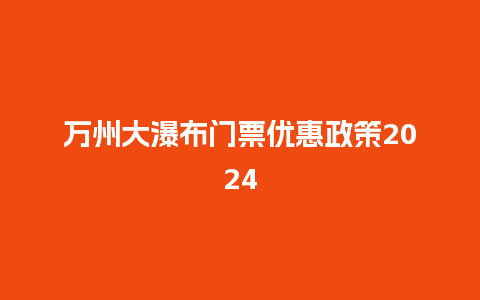 万州大瀑布门票优惠政策2024